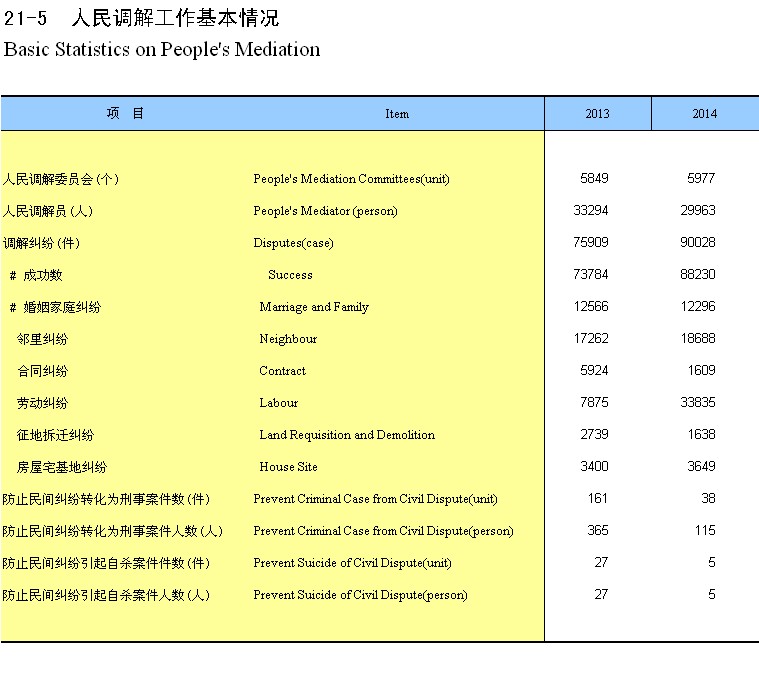 21-5 人民调解工作基本情况
Basic Statistics on People's Mediation

| 项 目 | Item | 2013 | 2014 |
|---|---|---|---|
| 人民调解委员会(个) | People's Mediation Committees(unit) | 5849 | 5977 |
| 人民调解员(人) | People's Mediator (person) | 33294 | 29963 |
| 调解纠纷(件) | Disputes(case) | 75909 | 90028 |
| # 成功数 | Success | 73784 | 88230 |
| # 婚姻家庭纠纷 | Marriage and Family | 12566 | 12296 |
| 邻里纠纷 | Neighbour | 17262 | 18688 |
| 合同纠纷 | Contract | 5924 | 1609 |
| 劳动纠纷 | Labour | 7875 | 33835 |
| 征地拆迁纠纷 | Land Requisition and Demolition | 2739 | 1638 |
| 房屋宅基地纠纷 | House Site | 3400 | 3649 |
| 防止民间纠纷转化为刑事案件数(件) | Prevent Criminal Case from Civil Dispute(unit) | 161 | 38 |
| 防止民间纠纷转化为刑事案件人数(人) | Prevent Criminal Case from Civil Dispute(person) | 365 | 115 |
| 防止民间纠纷引起自杀案件件数(件) | Prevent Suicide of Civil Dispute(unit) | 27 | 5 |
| 防止民间纠纷引起自杀案件人数(人) | Prevent Suicide of Civil Dispute(person) | 27 | 5 |